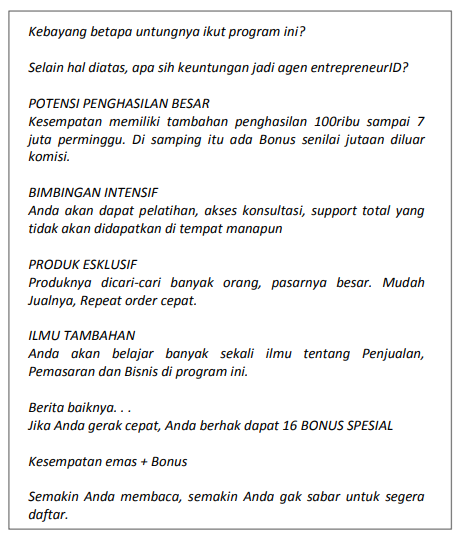 Kebayang betapa untungnya ikut program ini?

Selain hal diatas, apa sih keuntungan jadi agen entrepreneurID?

POTENSI PENGHASILAN BESAR
Kesempatan memiliki tambahan penghasilan 100ribu sampai 7 juta perminggu. Di samping itu ada Bonus senilai jutaan diluar komisi.

BIMBINGAN INTENSIF
Anda akan dapat pelatihan, akses konsultasi, support total yang tidak akan didapatkan di tempat manapun

PRODUK ESKLUSIF
Produknya dicari-cari banyak orang, pasarnya besar. Mudah Jualnya, Repeat order cepat.

ILMU TAMBAHAN
Anda akan belajar banyak sekali ilmu tentang Penjualan, Pemasaran dan Bisnis di program ini.

Berita baiknya. . .
Jika Anda gerak cepat, Anda berhak dapat 16 BONUS SPESIAL

Kesempatan emas + Bonus

Semakin Anda membaca, semakin Anda gak sabar untuk segera daftar.